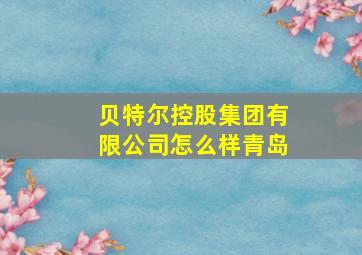 贝特尔控股集团有限公司怎么样青岛